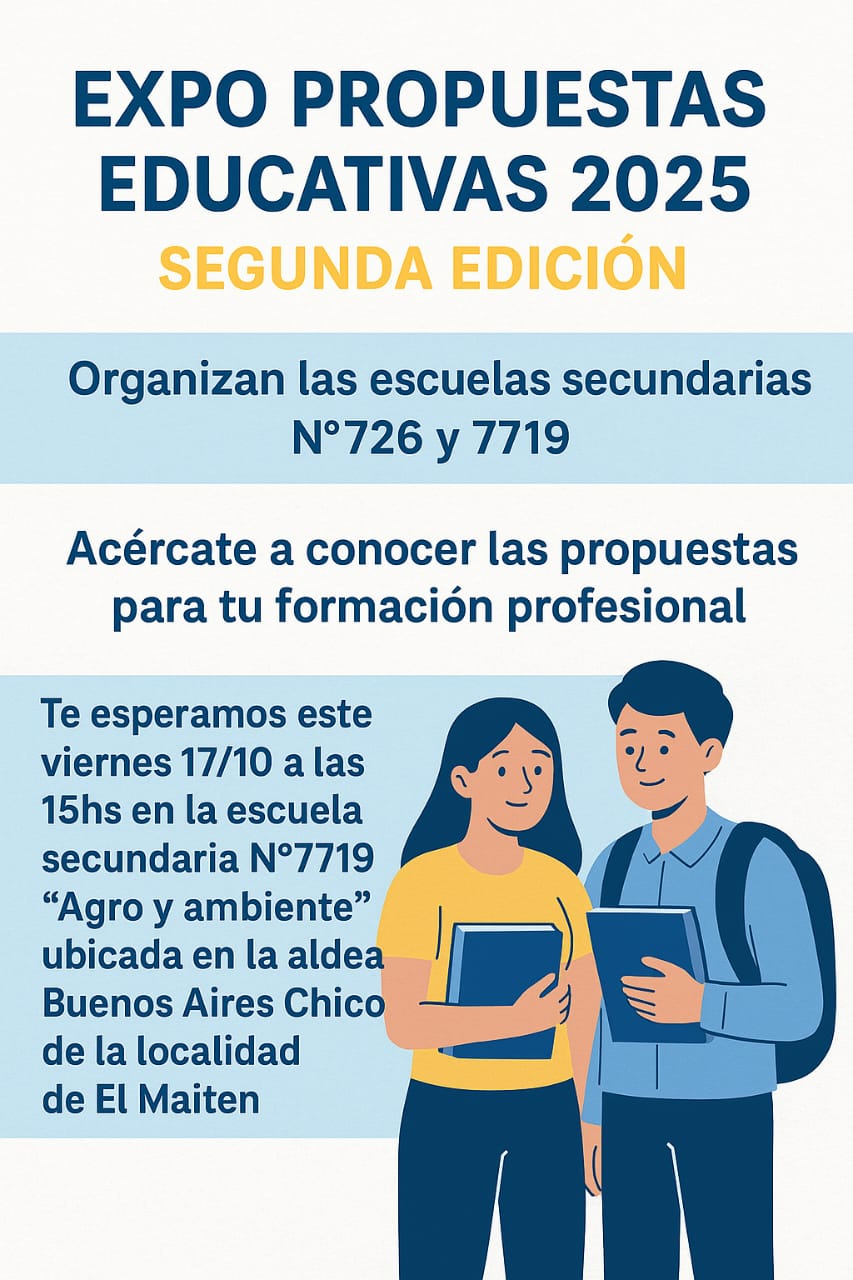 EXPO PROPUESTAS EDUCATIVAS 2025
SEGUNDA EDICIÓN

Organizan las escuelas secundarias N°726 y 7719

Acércate a conocer las propuestas para tu formación profesional

Te esperamos este viernes 17/10 a las 15hs en la escuela secundaria N°7719 “Agro y ambiente” ubicada en la aldea Buenos Aires Chico de la localidad de El Maiten